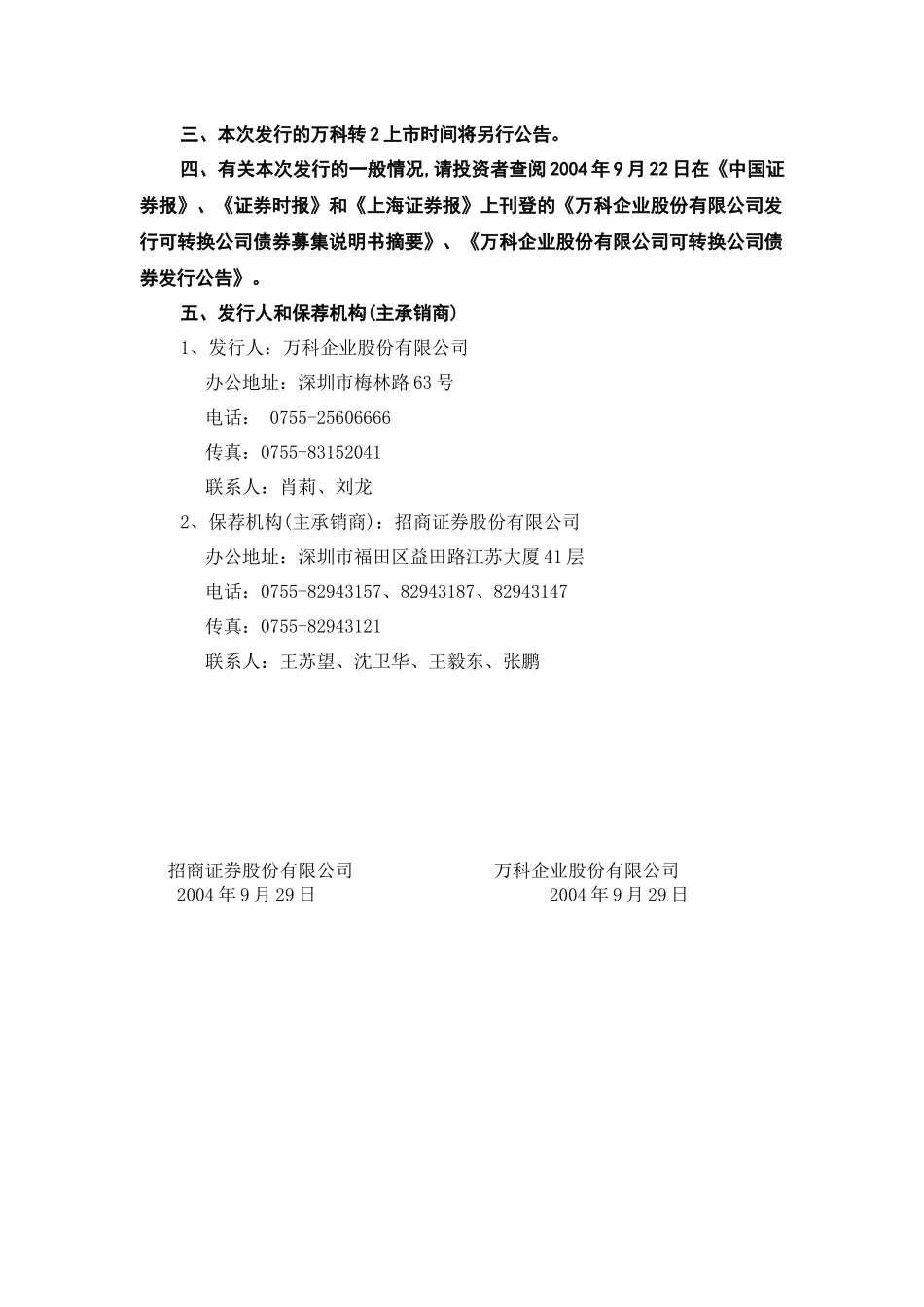 三、本次发行的万科转 2 上市时间将另行公告。

四、有关本次发行的一般情况，请投资者查阅 2004 年 9 月 22 日在《中国证券报》、《证券时报》和《上海证券报》上刊登的《万科企业股份有限公司发行可转换公司债券募集说明书摘要》、《万科企业股份有限公司可转换公司债券发行公告》。

五、发行人和保荐机构(主承销商)

1、发行人：万科企业股份有限公司

办公地址：深圳市梅林路 63 号

电话： 0755-25606666

传真：0755-83152041

联系人：肖莉、刘龙

2、保荐机构(主承销商)：招商证券股份有限公司

办公地址：深圳市福田区益田路江苏大厦 41 层

电话：0755-82943157、82943187、82943147

传真：0755-82943121

联系人：王苏望、沈卫华、王毅东、张鹏

招商证券股份有限公司
2004 年 9 月 29 日

万科企业股份有限公司
2004 年 9 月 29 日